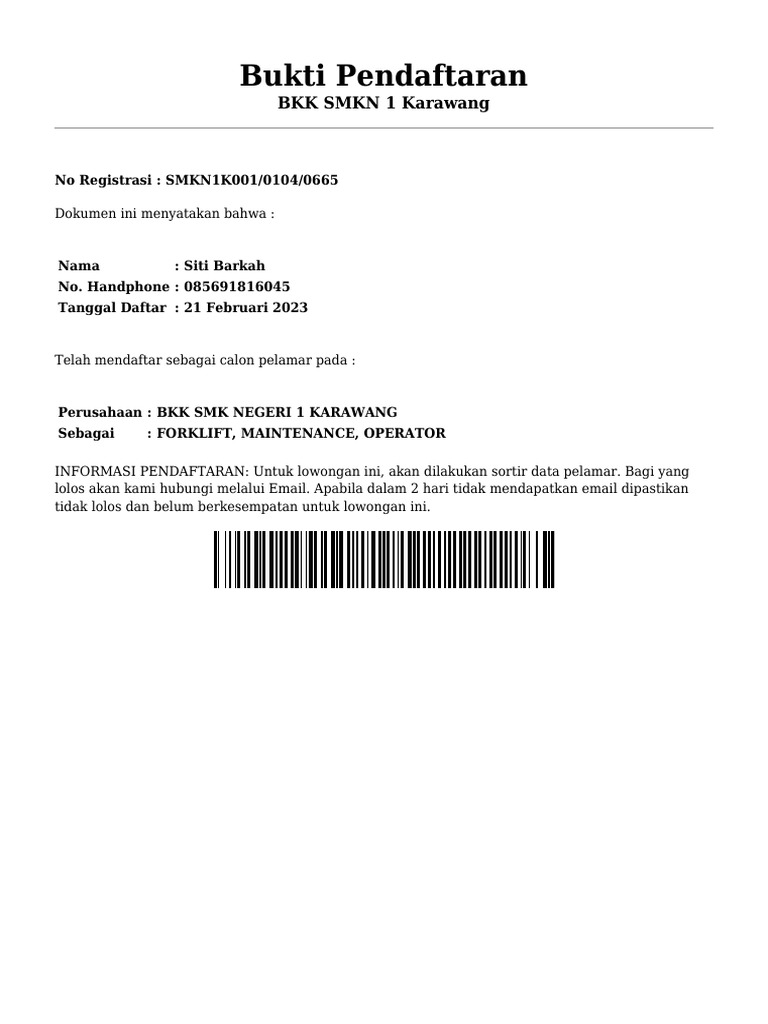 Bukti Pendaftaran
BKK SMKN 1 Karawang

No Registrasi : SMKN1K001/0104/0665

Dokumen ini menyatakan bahwa :

Nama : Siti Barkah
No. Handphone : 085691816045
Tanggal Daftar : 21 Februari 2023

Telah mendaftar sebagai calon pelamar pada :

Perusahaan : BKK SMK NEGERI 1 KARAWANG
Sebagai : FORKLIFT, MAINTENANCE, OPERATOR

INFORMASI PENDAFTARAN: Untuk lowongan ini, akan dilakukan sortir data pelamar. Bagi yang lolos akan kami hubungi melalui Email. Apabila dalam 2 hari tidak mendapatkan email dipastikan tidak lolos dan belum berkesempatan untuk lowongan ini.